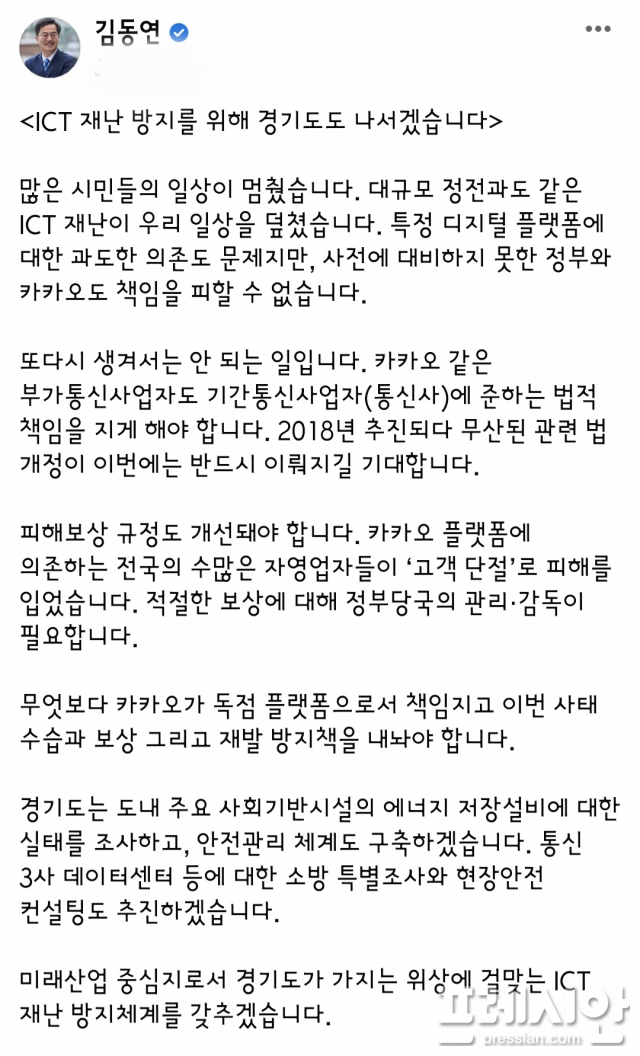 김동연

<ICT 재난 방지를 위해 경기도도 나서겠습니다>

많은 시민들의 일상이 멈췄습니다. 대규모 정전과도 같은 ICT 재난이 우리 일상을 덮쳤습니다. 특정 디지털 플랫폼에 대한 과도한 의존도 문제지만, 사전에 대비하지 못한 정부와 카카오도 책임을 피할 수 없습니다.

또다시 생겨서는 안 되는 일입니다. 카카오 같은 부가통신사업자도 기간통신사업자(통신사)에 준하는 법적 책임을 지게 해야 합니다. 2018년 추진되다 무산된 관련 법 개정이 이번에는 반드시 이뤄지길 기대합니다.

피해보상 규정도 개선돼야 합니다. 카카오 플랫폼에 의존하는 전국의 수많은 자영업자들이 '고객 단절'로 피해를 입었습니다. 적절한 보상에 대해 정부당국의 관리·감독이 필요합니다.

무엇보다 카카오가 독점 플랫폼으로서 책임지고 이번 사태 수습과 보상 그리고 재발 방지책을 내놔야 합니다.

경기도는 도내 주요 사회기반시설의 에너지 저장설비에 대한 실태를 조사하고, 안전관리 체계도 구축하겠습니다. 통신 3사 데이터센터 등에 대한 소방 특별조사와 현장안전 컨설팅도 추진하겠습니다.

미래산업 중심지로서 경기도가 가지는 위상에 걸맞는 ICT 재난 방지체계를 갖추겠습니다.

프레시안
pressian.com